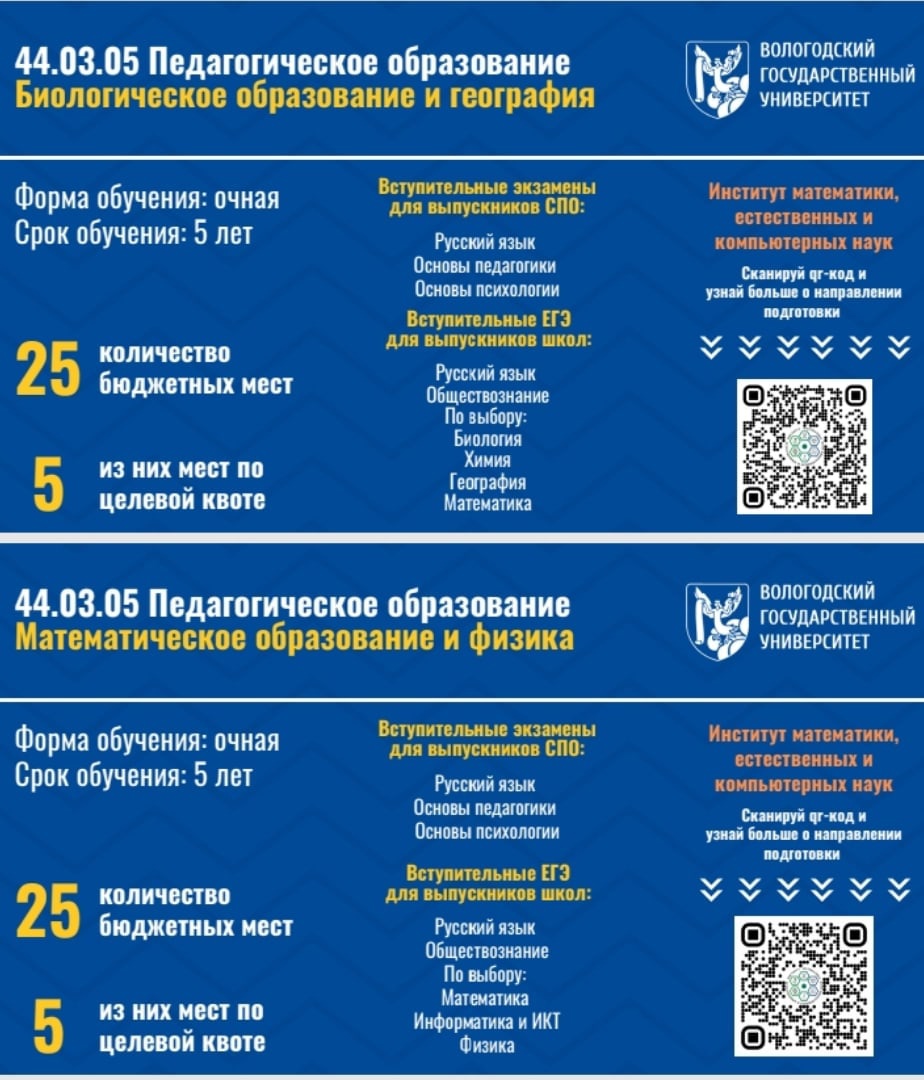 44.03.05 Педагогическое образование
Биологическое образование и география

ВОЛОГОДСКИЙ ГОСУДАРСТВЕННЫЙ УНИВЕРСИТЕТ

Форма обучения: очная
Срок обучения: 5 лет

25 количество бюджетных мест

5 из них мест по целевой квоте

Вступительные экзамены для выпускников СПО:
Русский язык
Основы педагогики
Основы психологии

Вступительные ЕГЭ для выпускников школ:
Русский язык
Обществознание
По выбору:
Биология
Химия
География
Математика

Институт математики, естественных и компьютерных наук

Сканируй qr-код и узнай больше о направлении подготовки

44.03.05 Педагогическое образование
Математическое образование и физика

ВОЛОГОДСКИЙ ГОСУДАРСТВЕННЫЙ УНИВЕРСИТЕТ

Форма обучения: очная
Срок обучения: 5 лет

25 количество бюджетных мест

5 из них мест по целевой квоте

Вступительные экзамены для выпускников СПО:
Русский язык
Основы педагогики
Основы психологии

Вступительные ЕГЭ для выпускников школ:
Русский язык
Обществознание
По выбору:
Математика
Информатика и ИКТ
Физика

Институт математики, естественных и компьютерных наук

Сканируй qr-код и узнай больше о направлении подготовки